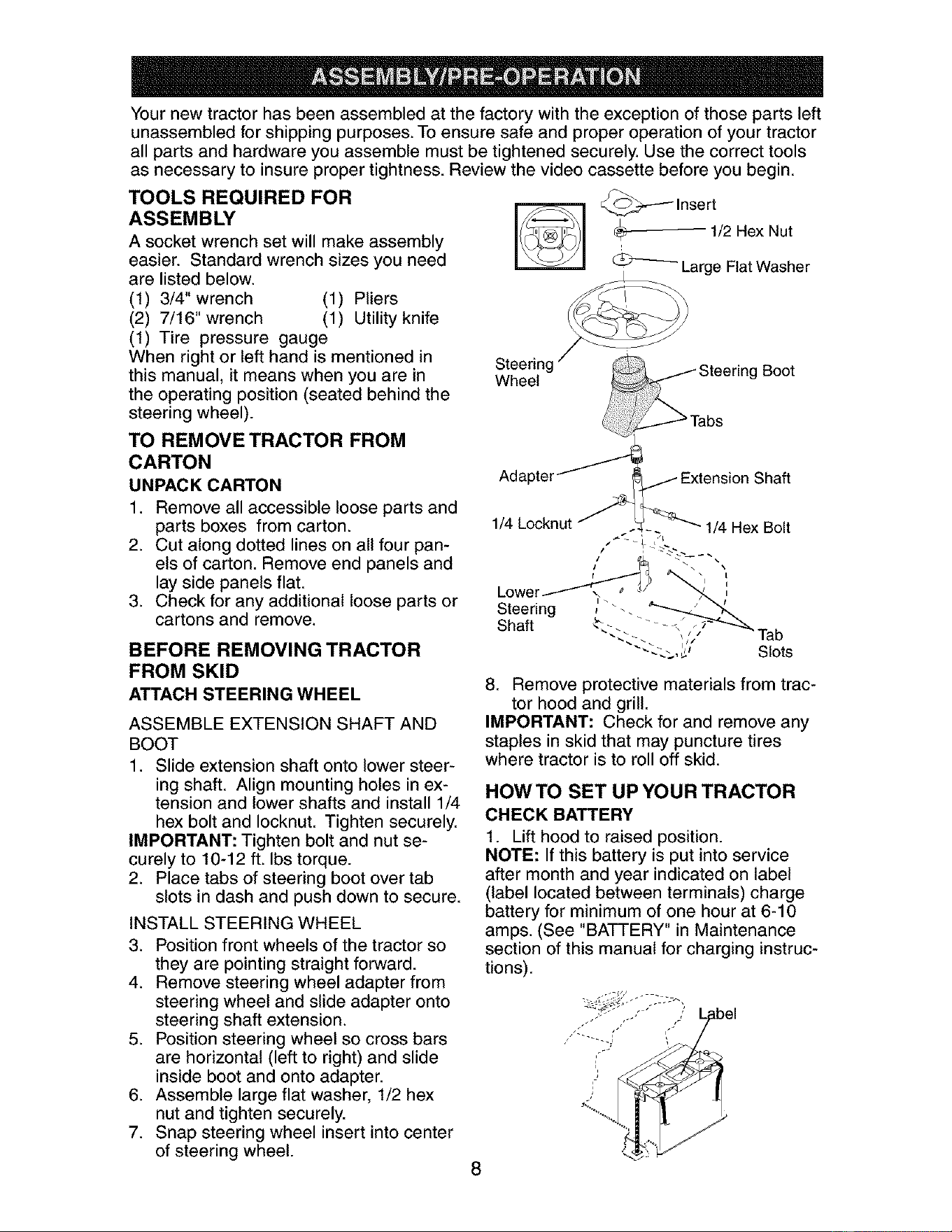 ASSEMBLY/PRE-OPERATION

Your new tractor has been assembled at the factory with the exception of those parts left unassembled for shipping purposes. To ensure safe and proper operation of your tractor all parts and hardware you assemble must be tightened securely. Use the correct tools as necessary to insure proper tightness. Review the video cassette before you begin.

TOOLS REQUIRED FOR ASSEMBLY

A socket wrench set will make assembly easier. Standard wrench sizes you need are listed below.
(1) 3/4" wrench (1) Pliers
(2) 7/16" wrench (1) Utility knife
(1) Tire pressure gauge
When right or left hand is mentioned in this manual, it means when you are in the operating position (seated behind the steering wheel).

TO REMOVE TRACTOR FROM CARTON

UNPACK CARTON

1. Remove all accessible loose parts and parts boxes from carton.
2. Cut along dotted lines on all four panels of carton. Remove end panels and lay side panels flat.
3. Check for any additional loose parts or cartons and remove.

BEFORE REMOVING TRACTOR FROM SKID

ATTACH STEERING WHEEL

ASSEMBLE EXTENSION SHAFT AND BOOT

1. Slide extension shaft onto lower steering shaft. Align mounting holes in extension and lower shafts and install 1/4 hex bolt and locknut. Tighten securely.
IMPORTANT: Tighten bolt and nut securely to 10-12 ft. lbs torque.
2. Place tabs of steering boot over tab slots in dash and push down to secure.

INSTALL STEERING WHEEL

3. Position front wheels of the tractor so they are pointing straight forward.
4. Remove steering wheel adapter from steering wheel and slide adapter onto steering shaft extension.
5. Position steering wheel so cross bars are horizontal (left to right) and slide inside boot and onto adapter.
6. Assemble large flat washer, 1/2 hex nut and tighten securely.
7. Snap steering wheel insert into center of steering wheel.

Insert
1/2 Hex Nut
Large Flat Washer
Steering Wheel
Steering Boot
Tabs
Adapter
Extension Shaft
1/4 Locknut
1/4 Hex Bolt
Lower Steering Shaft
Tab Slots

8. Remove protective materials from tractor hood and grill.
IMPORTANT: Check for and remove any staples in skid that may puncture tires where tractor is to roll off skid.

HOW TO SET UP YOUR TRACTOR

CHECK BATTERY

1. Lift hood to raised position.
NOTE: If this battery is put into service after month and year indicated on label (label located between terminals) charge battery for minimum of one hour at 6-10 amps. (See "BATTERY" in Maintenance section of this manual for charging instructions).

Label

8